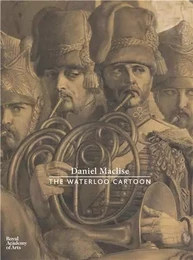 Daniel Maclise
THE WATERLOO CARTOON

Royal
Academy
of Arts